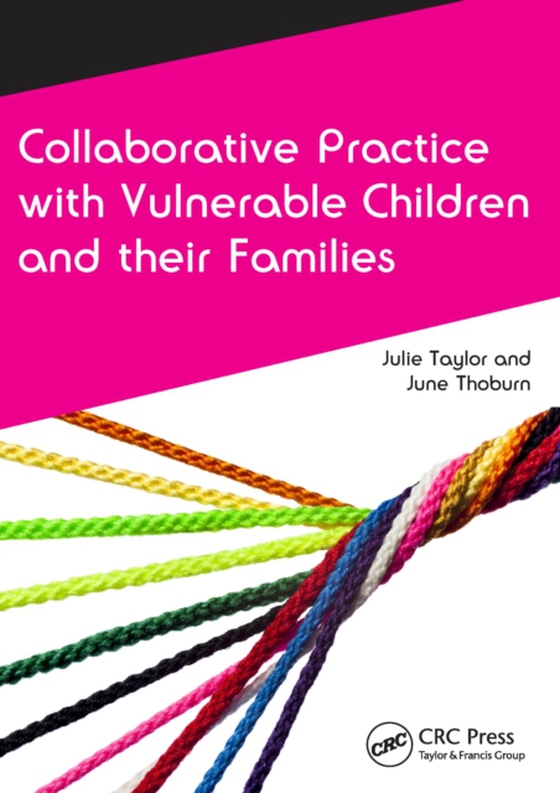 Collaborative Practice with Vulnerable Children and their Families

Julie Taylor and June Thoburn

CRC

CRC Press
Taylor & Francis Group